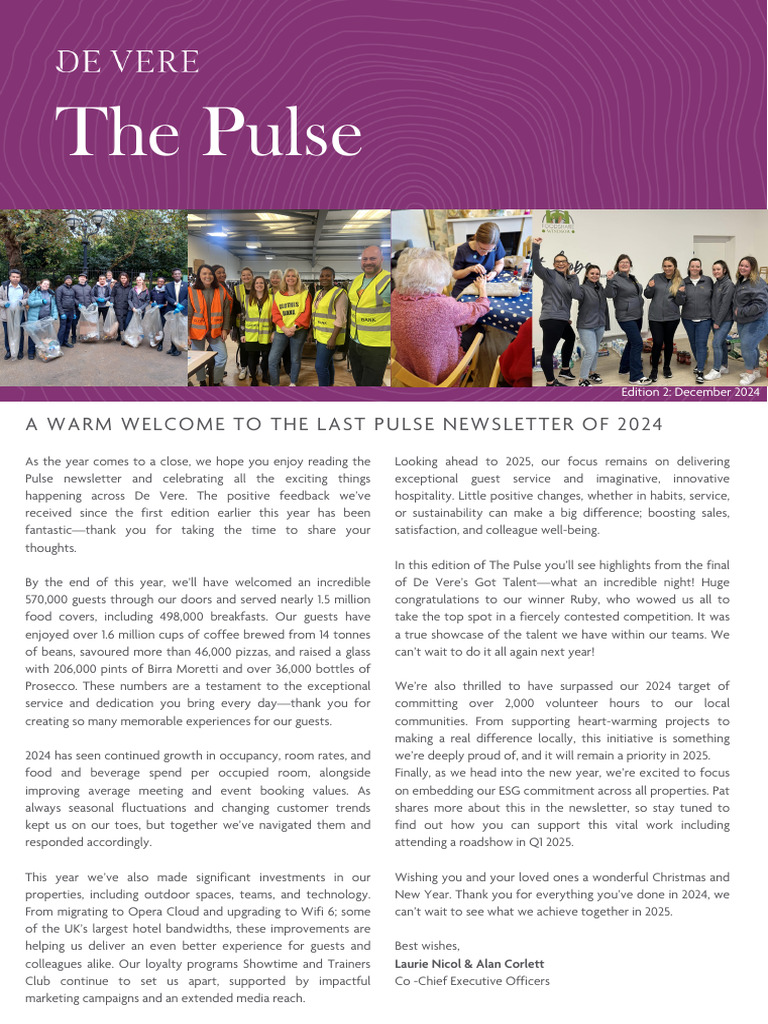 DE VERE

The Pulse

Edition 2: December 2024

A WARM WELCOME TO THE LAST PULSE NEWSLETTER OF 2024

As the year comes to a close, we hope you enjoy reading the Pulse newsletter and celebrating all the exciting things happening across De Vere. The positive feedback we've received since the first edition earlier this year has been fantastic—thank you for taking the time to share your thoughts.

By the end of this year, we'll have welcomed an incredible 570,000 guests through our doors and served nearly 1.5 million food covers, including 498,000 breakfasts. Our guests have enjoyed over 1.6 million cups of coffee brewed from 14 tonnes of beans, savoured more than 46,000 pizzas, and raised a glass with 206,000 pints of Birra Moretti and over 36,000 bottles of Prosecco. These numbers are a testament to the exceptional service and dedication you bring every day—thank you for creating so many memorable experiences for our guests.

2024 has seen continued growth in occupancy, room rates, and food and beverage spend per occupied room, alongside improving average meeting and event booking values. As always seasonal fluctuations and changing customer trends kept us on our toes, but together we've navigated them and responded accordingly.

This year we've also made significant investments in our properties, including outdoor spaces, teams, and technology. From migrating to Opera Cloud and upgrading to Wifi 6; some of the UK's largest hotel bandwidths, these improvements are helping us deliver an even better experience for guests and colleagues alike. Our loyalty programs Showtime and Trainers Club continue to set us apart, supported by impactful marketing campaigns and an extended media reach.

Looking ahead to 2025, our focus remains on delivering exceptional guest service and imaginative, innovative hospitality. Little positive changes, whether in habits, service, or sustainability can make a big difference; boosting sales, satisfaction, and colleague well-being.

In this edition of The Pulse you'll see highlights from the final of De Vere's Got Talent—what an incredible night! Huge congratulations to our winner Ruby, who wowed us all to take the top spot in a fiercely contested competition. It was a true showcase of the talent we have within our teams. We can't wait to do it all again next year!

We're also thrilled to have surpassed our 2024 target of committing over 2,000 volunteer hours to our local communities. From supporting heart-warming projects to making a real difference locally, this initiative is something we're deeply proud of, and it will remain a priority in 2025.
Finally, as we head into the new year, we're excited to focus on embedding our ESG commitment across all properties. Pat shares more about this in the newsletter, so stay tuned to find out how you can support this vital work including attending a roadshow in Q1 2025.

Wishing you and your loved ones a wonderful Christmas and New Year. Thank you for everything you've done in 2024, we can't wait to see what we achieve together in 2025.

Best wishes,
Laurie Nicol & Alan Corlett
Co -Chief Executive Officers